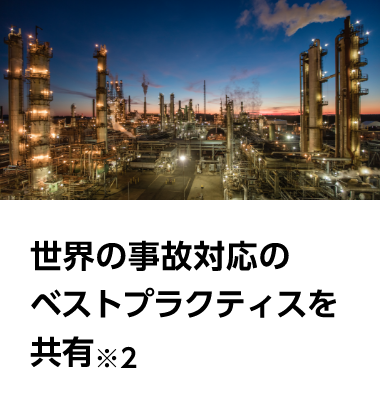 世界の事故対応のベストプラクティスを共有※2